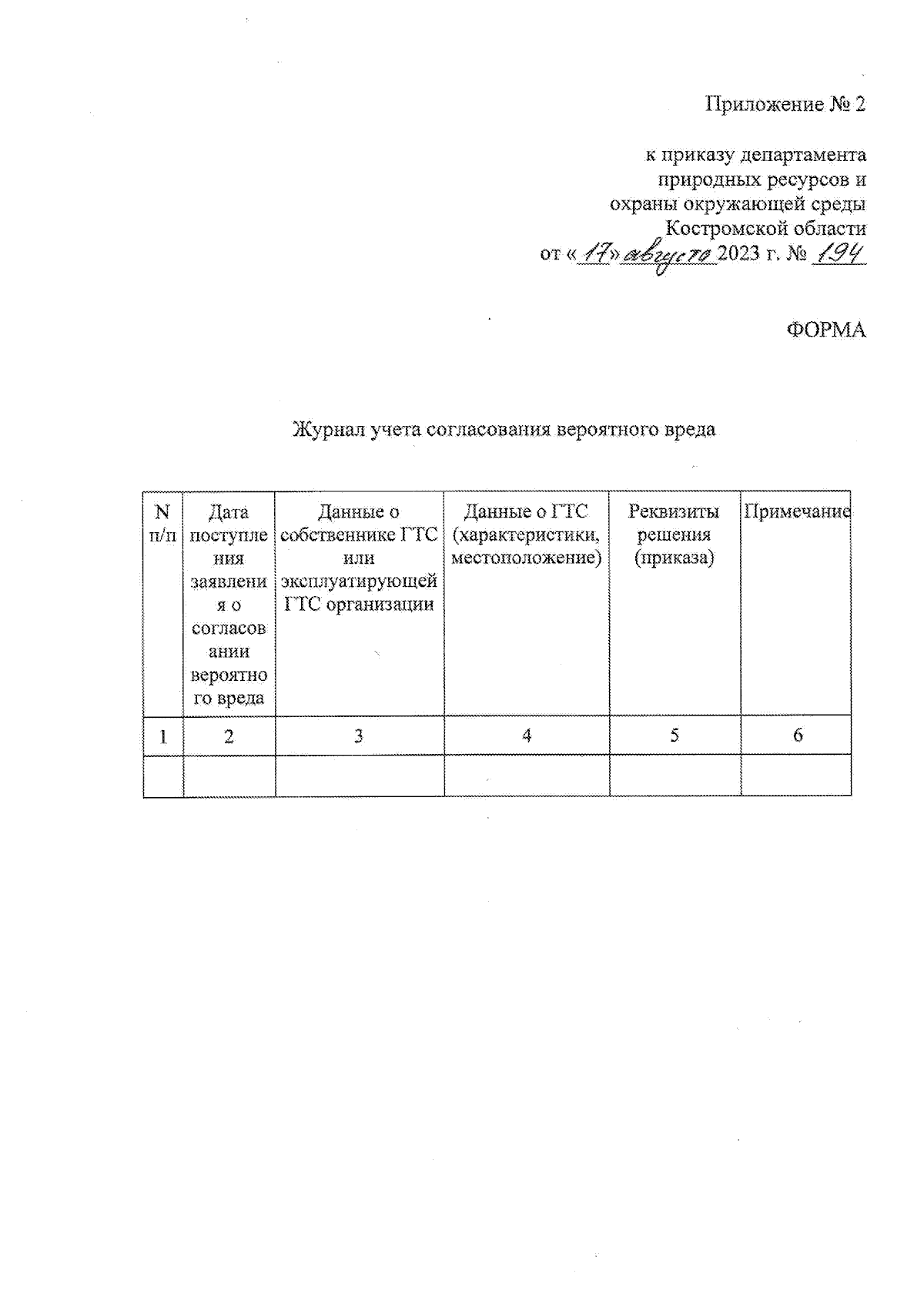 Приложение № 2

к приказу департамента природных ресурсов и охраны окружающей среды Костромской области от «17» августа 2023 г. № 194

ФОРМА

Журнал учета согласования вероятного вреда

| N п/п | Дата поступления заявления о согласовании вероятного вреда | Данные о собственнике ГТС или эксплуатирующей ГТС организации | Данные о ГТС (характеристики, местоположение) | Реквизиты решения (приказа) | Примечание |
|---|---|---|---|---|---|
| 1 | 2 | 3 | 4 | 5 | 6 |
| | | | | | |